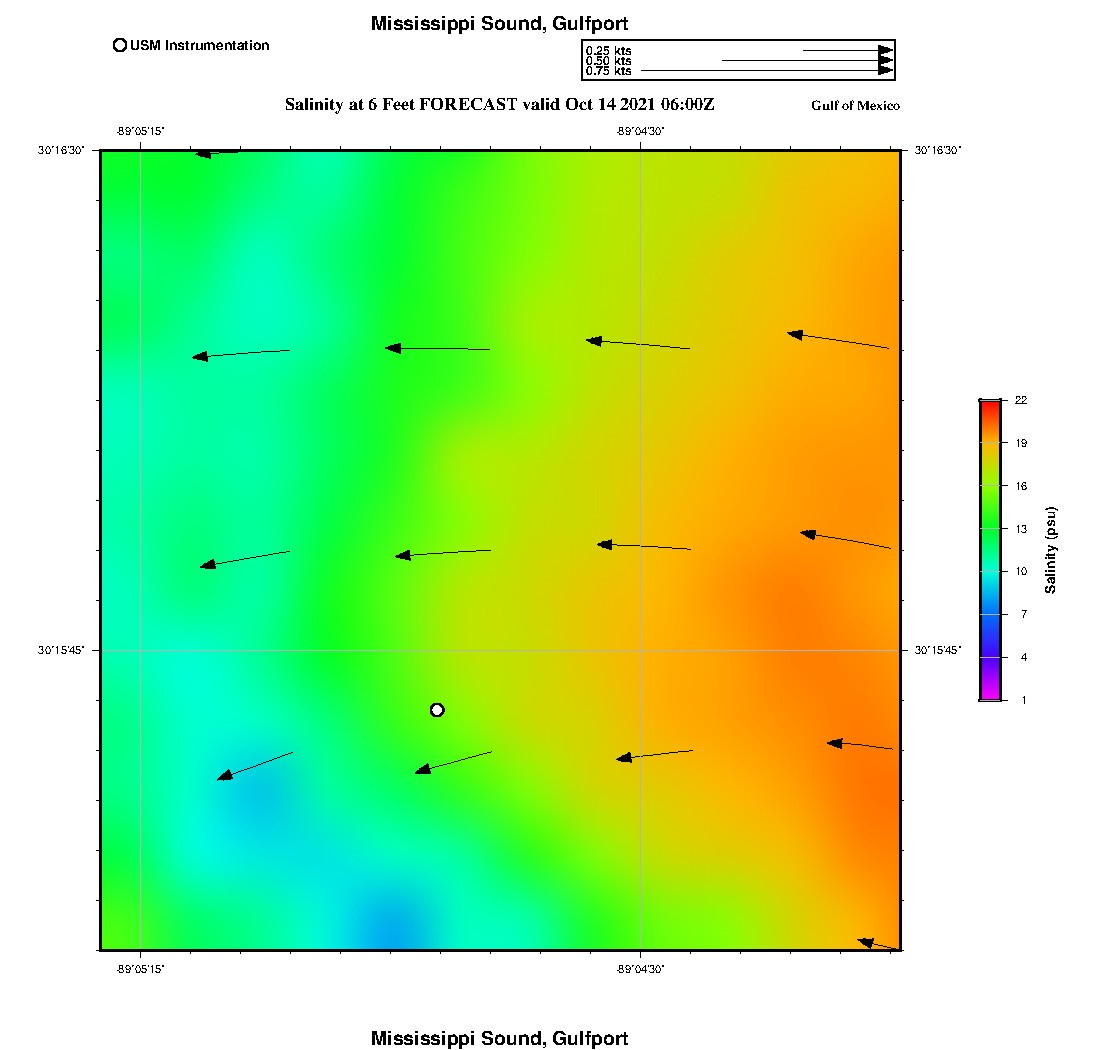 Mississippi Sound, Gulfport

USM Instrumentation

0.25 kts
0.50 kts
0.75 kts

Salinity at 6 Feet FORECAST valid Oct 14 2021 06:00Z

Gulf of Mexico

-89°05'15" -89°04'30"

30°16'30" 30°16'30"

30°15'45" 30°15'45"

-89°05'15" -89°04'30"

22
19
16
13
10
7
4
1

Salinity (psu)

Mississippi Sound, Gulfport